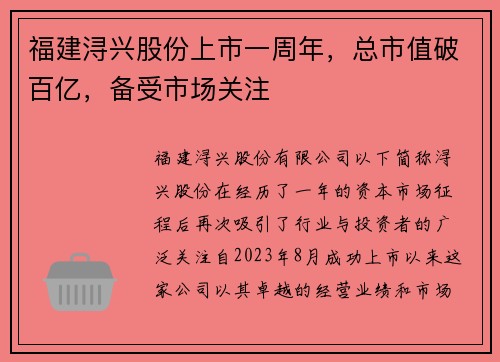 福建浔兴股份上市一周年，总市值破百亿，备受市场关注

福建浔兴股份有限公司以下简称浔兴股份在经历了一年的资本市场征程后再次吸引了行业与投资者的广泛关注自2023年8月成功上市以来这家公司以其卓越的经营业绩和市场